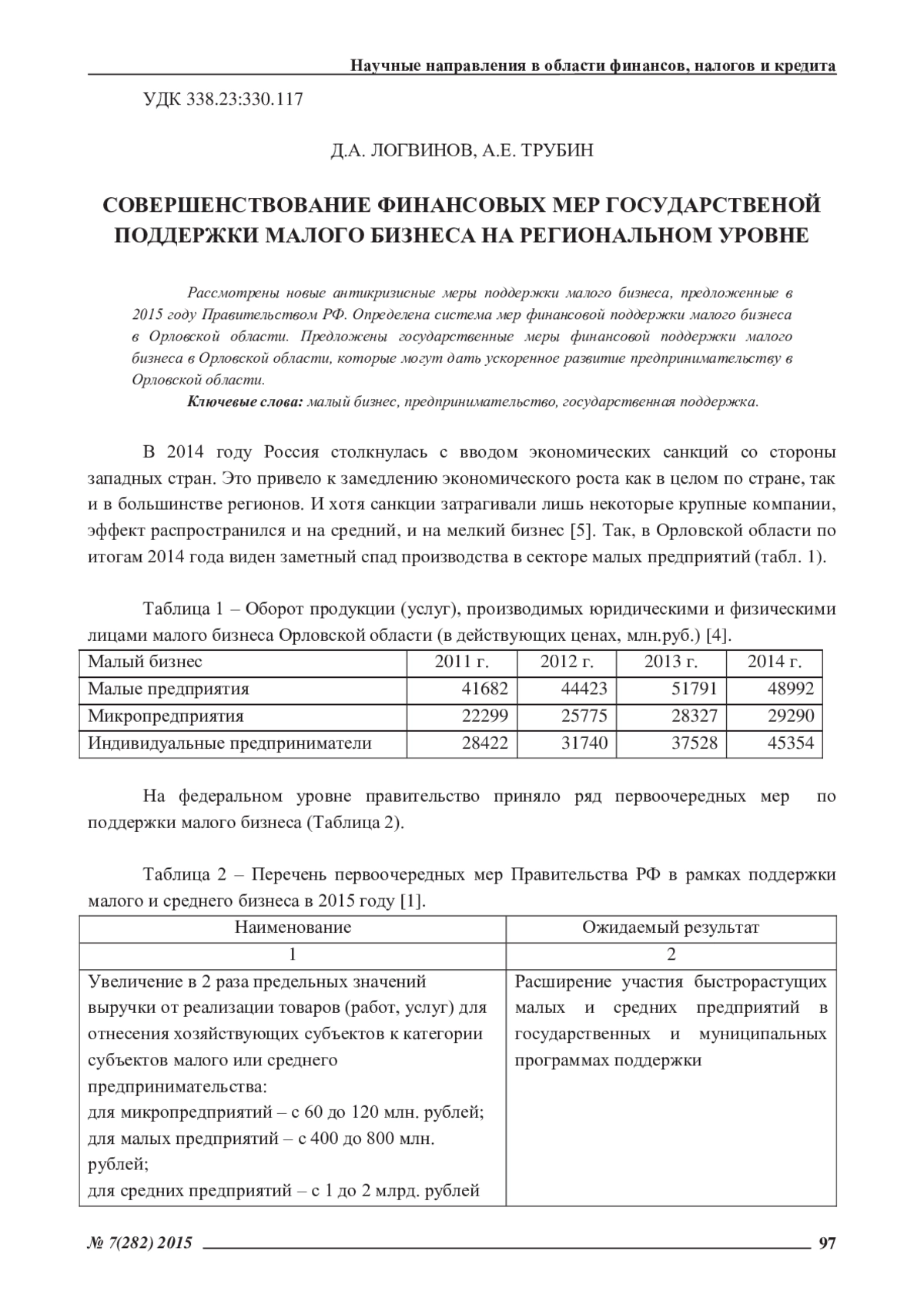 Научные направления в области финансов, налогов и кредита

УДК 338.23:330.117

Д.А. ЛОГВИНОВ, А.Е. ТРУБИН

СОВЕРШЕНСТВОВАНИЕ ФИНАНСОВЫХ МЕР ГОСУДАРСТВЕНОЙ ПОДДЕРЖКИ МАЛОГО БИЗНЕСА НА РЕГИОНАЛЬНОМ УРОВНЕ

Рассмотрены новые антикризисные меры поддержки малого бизнеса, предложенные в 2015 году Правительством РФ. Определена система мер финансовой поддержки малого бизнеса в Орловской области. Предложены государственные меры финансовой поддержки малого бизнеса в Орловской области, которые могут дать ускоренное развитие предпринимательству в Орловской области.

Ключевые слова: малый бизнес, предпринимательство, государственная поддержка.

В 2014 году Россия столкнулась с вводом экономических санкций со стороны западных стран. Это привело к замедлению экономического роста как в целом по стране, так и в большинстве регионов. И хотя санкции затрагивали лишь некоторые крупные компании, эффект распространился и на средний, и на мелкий бизнес [5]. Так, в Орловской области по итогам 2014 года виден заметный спад производства в секторе малых предприятий (табл. 1).

Таблица 1 – Оборот продукции (услуг), производимых юридическими и физическими лицами малого бизнеса Орловской области (в действующих ценах, млн.руб.) [4].

| Малый бизнес | 2011 г. | 2012 г. | 2013 г. | 2014 г. |
|---|---|---|---|---|
| Малые предприятия | 41682 | 44423 | 51791 | 48992 |
| Микропредприятия | 22299 | 25775 | 28327 | 29290 |
| Индивидуальные предприниматели | 28422 | 31740 | 37528 | 45354 |

На федеральном уровне правительство приняло ряд первоочередных мер по поддержки малого бизнеса (Таблица 2).

Таблица 2 – Перечень первоочередных мер Правительства РФ в рамках поддержки малого и среднего бизнеса в 2015 году [1].

| Наименование | Ожидаемый результат |
|---|---|
| 1 | 2 |
| Увеличение в 2 раза предельных значений выручки от реализации товаров (работ, услуг) для отнесения хозяйствующих субъектов к категории субъектов малого или среднего предпринимательства: для микропредприятий – с 60 до 120 млн. рублей; для малых предприятий – с 400 до 800 млн. рублей; для средних предприятий – с 1 до 2 млрд. рублей | Расширение участия быстрорастущих малых и средних предприятий в государственных и муниципальных программах поддержки |

№ 7(282) 2015 97